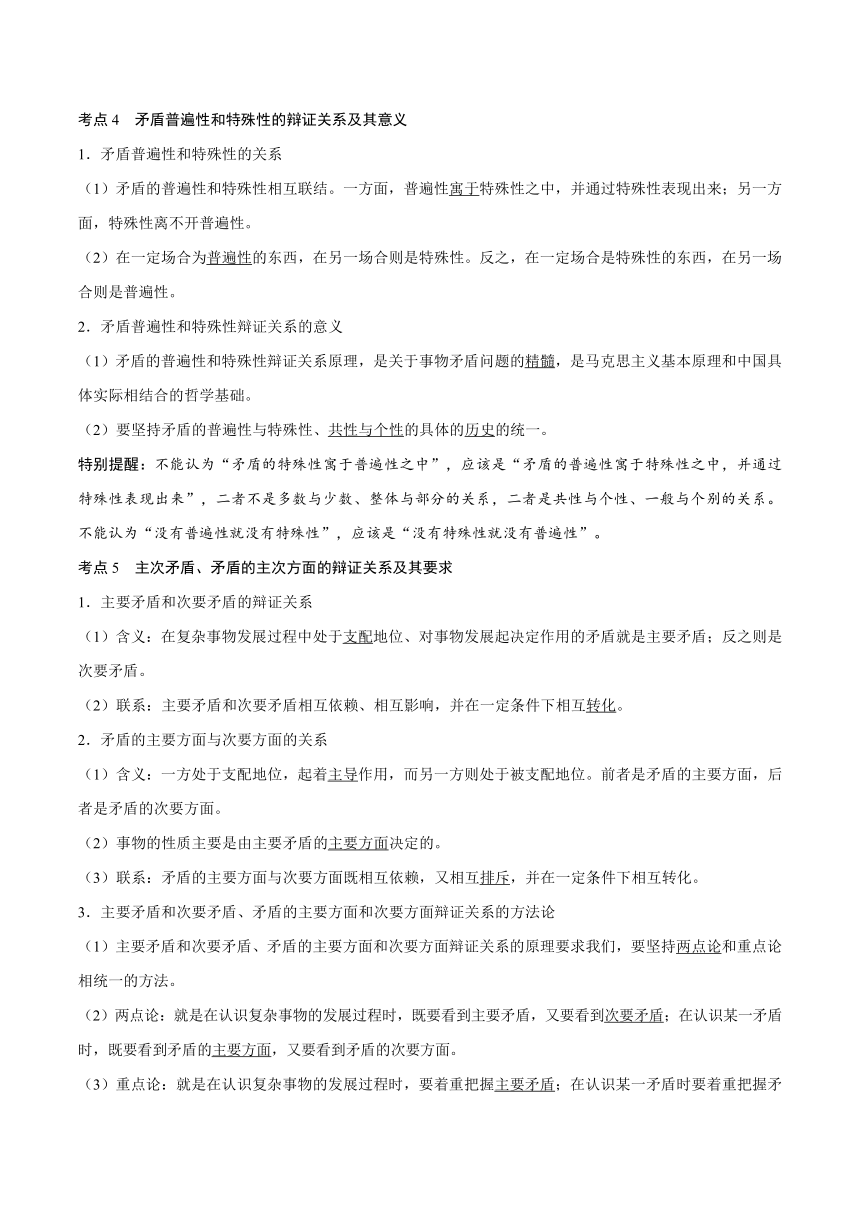 考点 4　矛盾普遍性和特殊性的辩证关系及其意义

1．矛盾普遍性和特殊性的关系

（1）矛盾的普遍性和特殊性相互联结。一方面，普遍性寓于特殊性之中，并通过特殊性表现出来；另一方面，特殊性离不开普遍性。

（2）在一定场合为普遍性的东西，在另一场合则是特殊性。反之，在一定场合是特殊性的东西，在另一场合则是普遍性。

2．矛盾普遍性和特殊性辩证关系的意义

（1）矛盾的普遍性和特殊性辩证关系原理，是关于事物矛盾问题的精髓，是马克思主义基本原理和中国具体实际相结合的哲学基础。

（2）要坚持矛盾的普遍性与特殊性、共性与个性的具体的历史的统一。

特别提醒：不能认为“矛盾的特殊性寓于普遍性之中”，应该是“矛盾的普遍性寓于特殊性之中，并通过特殊性表现出来”，二者不是多数与少数、整体与部分的关系，二者是共性与个性、一般与个别的关系。不能认为“没有普遍性就没有特殊性”，应该是“没有特殊性就没有普遍性”。

考点 5　主次矛盾、矛盾的主次方面的辩证关系及其要求

1．主要矛盾和次要矛盾的辩证关系

（1）含义：在复杂事物发展过程中处于支配地位、对事物发展起决定作用的矛盾就是主要矛盾；反之则是次要矛盾。

（2）联系：主要矛盾和次要矛盾相互依赖、相互影响，并在一定条件下相互转化。

2．矛盾的主要方面与次要方面的关系

（1）含义：一方处于支配地位，起着主导作用，而另一方则处于被支配地位。前者是矛盾的主要方面，后者是矛盾的次要方面。

（2）事物的性质主要是由主要矛盾的主要方面决定的。

（3）联系：矛盾的主要方面与次要方面既相互依赖，又相互排斥，并在一定条件下相互转化。

3．主要矛盾和次要矛盾、矛盾的主要方面和次要方面辩证关系的方法论

（1）主要矛盾和次要矛盾、矛盾的主要方面和次要方面辩证关系的原理要求我们，要坚持两点论和重点论相统一的方法。

（2）两点论：就是在认识复杂事物的发展过程时，既要看到主要矛盾，又要看到次要矛盾；在认识某一矛盾时，既要看到矛盾的主要方面，又要看到矛盾的次要方面。

（3）重点论：就是在认识复杂事物的发展过程时，要着重把握主要矛盾；在认识某一矛盾时要着重把握矛